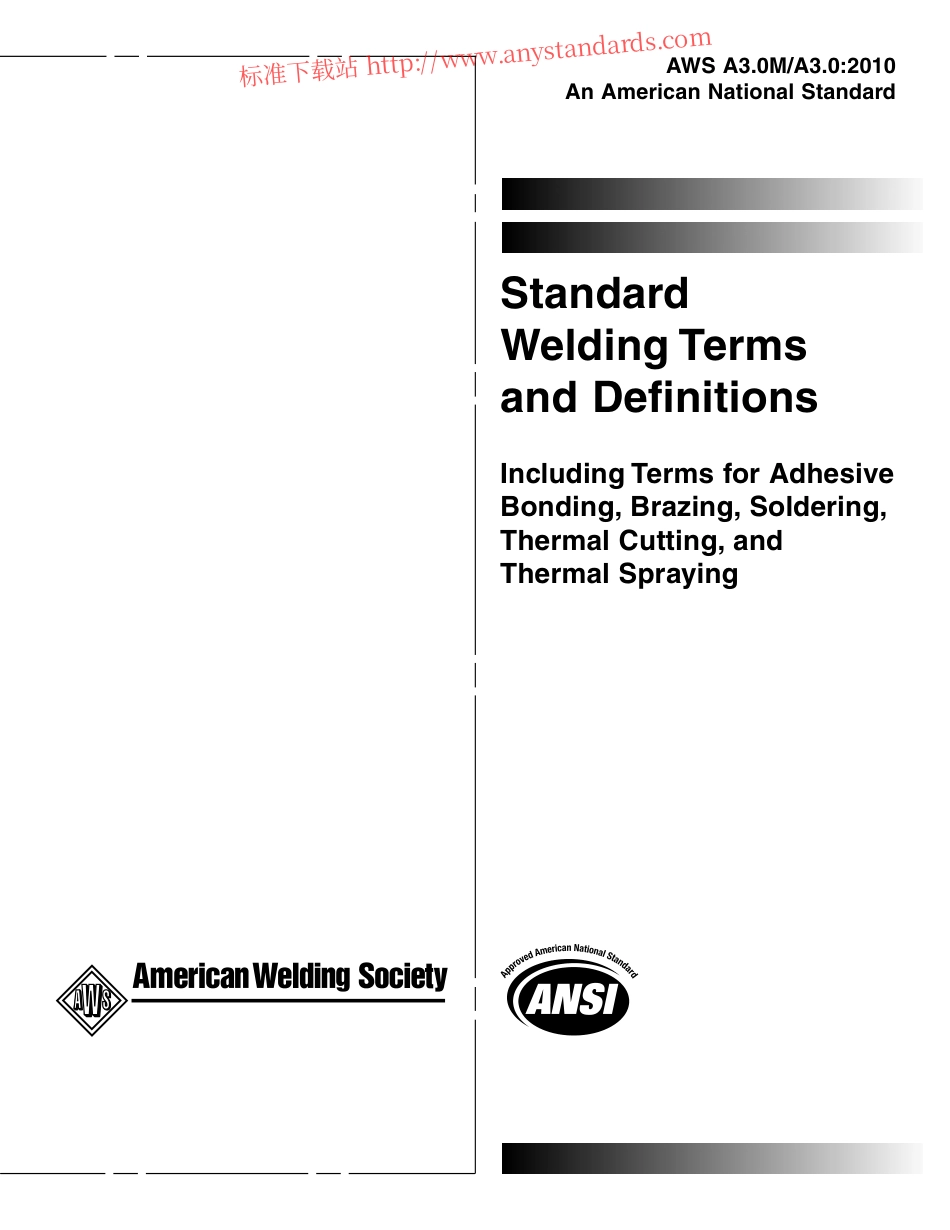 标准下载站 http://www.anystandards.com

AWS A3.0M/A3.0:2010
An American National Standard

Standard Welding Terms and Definitions

Including Terms for Adhesive Bonding, Brazing, Soldering, Thermal Cutting, and Thermal Spraying

AWS

American Welding Society

Approved American National Standard

ANSI